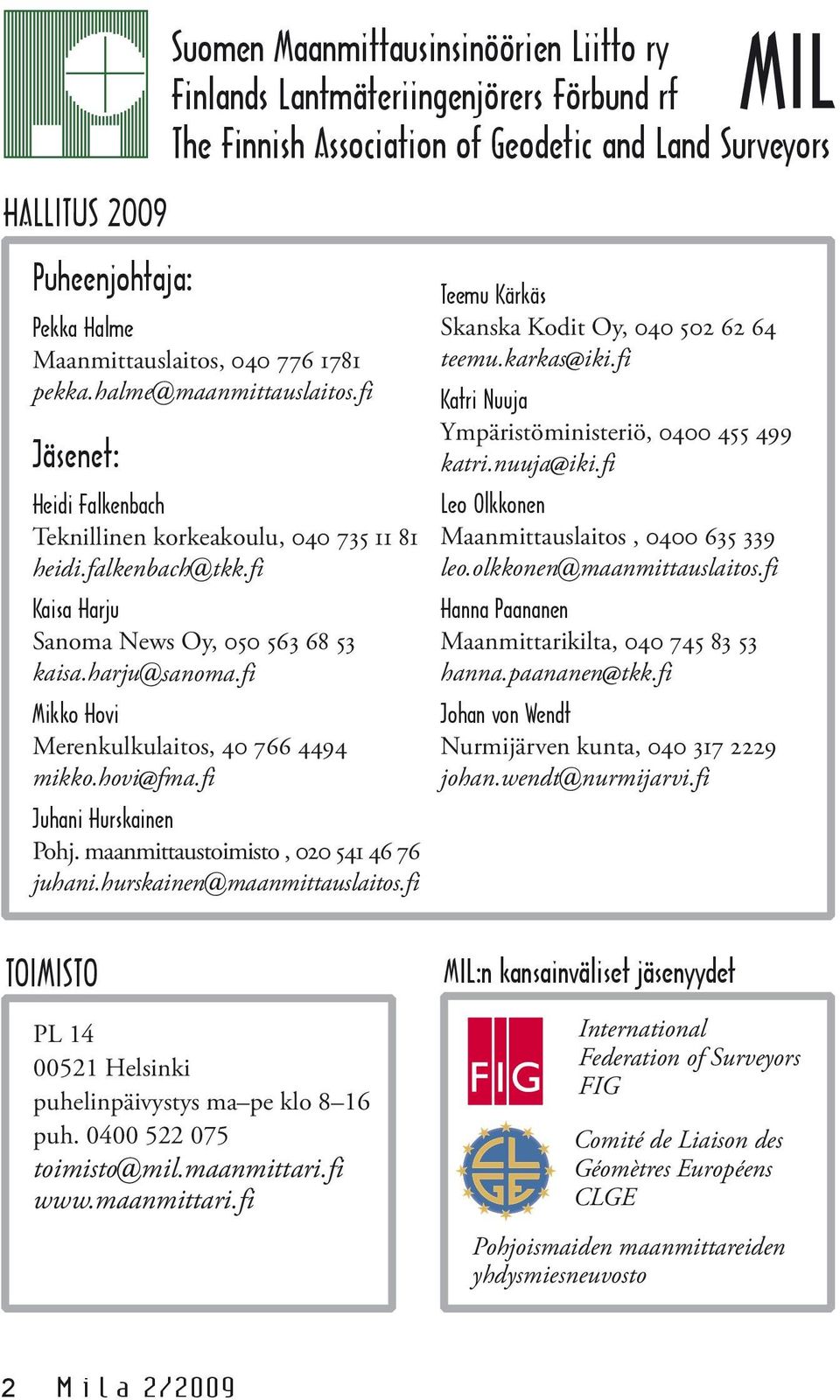 Suomen Maanmittausinsinöörien Liitto ry
Finlands Lantmäteriingenjörers Förbund rf
The Finnish Association of Geodetic and Land Surveyors

MIL

HALLITUS 2009

Puheenjohtaja:

Pekka Halme
Maanmittauslaitos, 040 776 1781
pekka.halme@maanmittauslaitos.fi

Jäsenet:

Heidi Falkenbach
Teknillinen korkeakoulu, 040 735 11 81
heidi.falkenbach@tkk.fi

Kaisa Harju
Sanoma News Oy, 050 563 68 53
kaisa.harju@sanoma.fi

Mikko Hovi
Merenkulkulaitos, 40 766 4494
mikko.hovi@fma.fi

Juhani Hurskainen
Pohj. maanmittaustoimisto , 020 541 46 76
juhani.hurskainen@maanmittauslaitos.fi

Teemu Kärkäs
Skanska Kodit Oy, 040 502 62 64
teemu.karkas@iki.fi

Katri Nuuja
Ympäristöministeriö, 0400 455 499
katri.nuuja@iki.fi

Leo Olkkonen
Maanmittauslaitos , 0400 635 339
leo.olkkonen@maanmittauslaitos.fi

Hanna Paananen
Maanmittarikilta, 040 745 83 53
hanna.paananen@tkk.fi

Johan von Wendt
Nurmijärven kunta, 040 317 2229
johan.wendt@nurmijarvi.fi

TOIMISTO

PL 14
00521 Helsinki
puhelinpäivystys ma–pe klo 8–16
puh. 0400 522 075
toimisto@mil.maanmittari.fi
www.maanmittari.fi

MIL:n kansainväliset jäsenyydet

FIG

International Federation of Surveyors FIG

CLGE

Comité de Liaison des Géomètres Européens CLGE

Pohjoismaiden maanmittareiden yhdysmiesneuvosto

2 Mila 2/2009